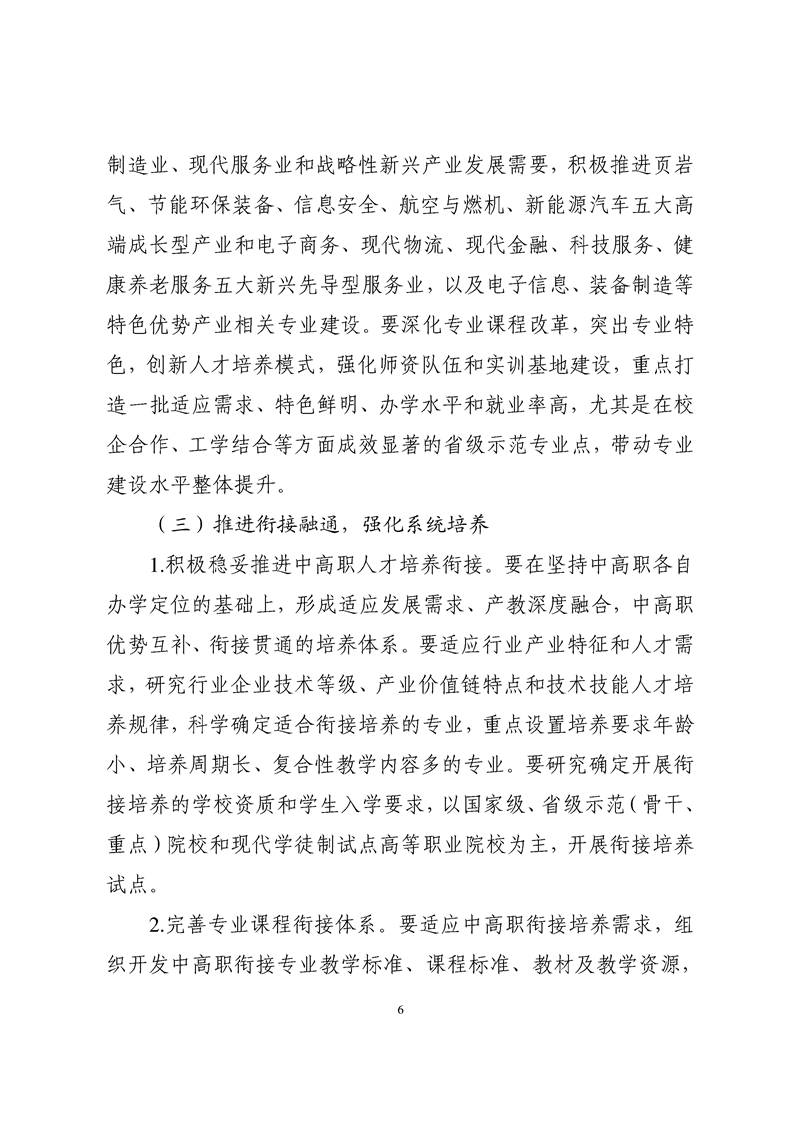 制造业、现代服务业和战略性新兴产业发展需要，积极推进页岩气、节能环保装备、信息安全、航空与燃机、新能源汽车五大高端成长型产业和电子商务、现代物流、现代金融、科技服务、健康养老服务五大新兴先导型服务业，以及电子信息、装备制造等特色优势产业相关专业建设。要深化专业课程改革，突出专业特色，创新人才培养模式，强化师资队伍和实训基地建设，重点打造一批适应需求、特色鲜明、办学水平和就业率高，尤其是在校企合作、工学结合等方面成效显著的省级示范专业点，带动专业建设水平整体提升。

（三）推进衔接融通，强化系统培养

1.积极稳妥推进中高职人才培养衔接。要在坚持中高职各自办学定位的基础上，形成适应发展需求、产教深度融合，中高职优势互补、衔接贯通的培养体系。要适应行业产业特征和人才需求，研究行业企业技术等级、产业价值链特点和技术技能人才培养规律，科学确定适合衔接培养的专业，重点设置培养要求年龄小、培养周期长、复合性教学内容多的专业。要研究确定开展衔接培养的学校资质和学生入学要求，以国家级、省级示范（骨干、重点）院校和现代学徒制试点高等职业院校为主，开展衔接培养试点。

2.完善专业课程衔接体系。要适应中高职衔接培养需求，组织开发中高职衔接专业教学标准、课程标准、教材及教学资源，

6